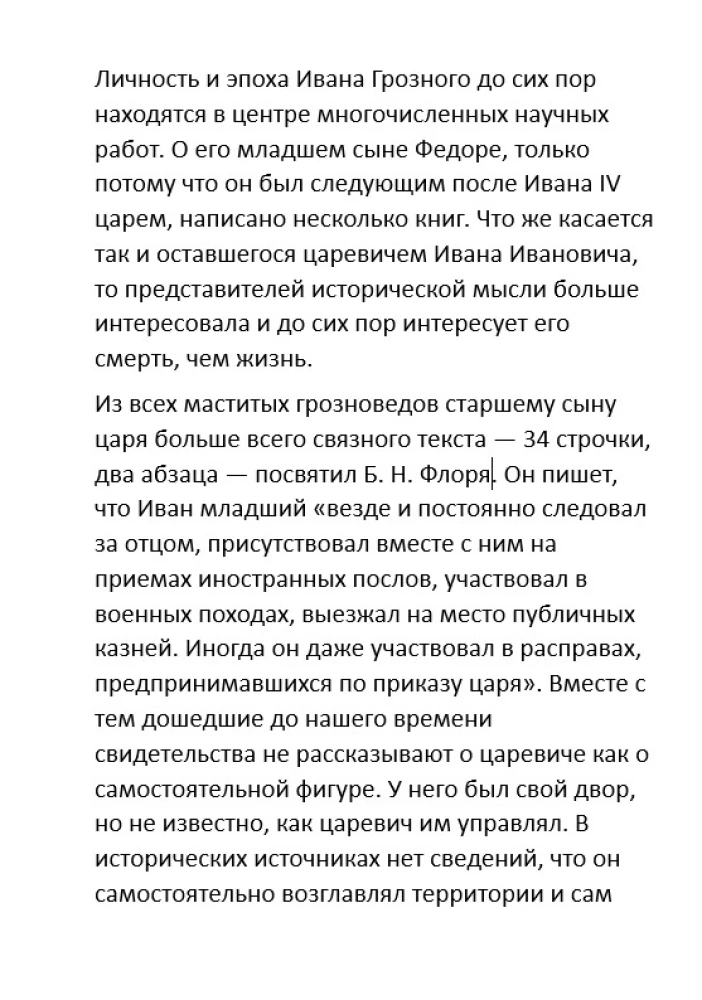 Личность и эпоха Ивана Грозного до сих пор находятся в центре многочисленных научных работ. О его младшем сыне Федоре, только потому что он был следующим после Ивана IV царем, написано несколько книг. Что же касается так и оставшегося царевичем Ивана Ивановича, то представителей исторической мысли больше интересовала и до сих пор интересует его смерть, чем жизнь.

Из всех маститых грозноведов старшему сыну царя больше всего связного текста — 34 строчки, два абзаца — посвятил Б. Н. Флоря. Он пишет, что Иван младший «везде и постоянно следовал за отцом, присутствовал вместе с ним на приемах иностранных послов, участвовал в военных походах, выезжал на место публичных казней. Иногда он даже участвовал в расправах, предпринимавшихся по приказу царя». Вместе с тем дошедшие до нашего времени свидетельства не рассказывают о царевиче как о самостоятельной фигуре. У него был свой двор, но не известно, как царевич им управлял. В исторических источниках нет сведений, что он самостоятельно возглавлял территории и сам